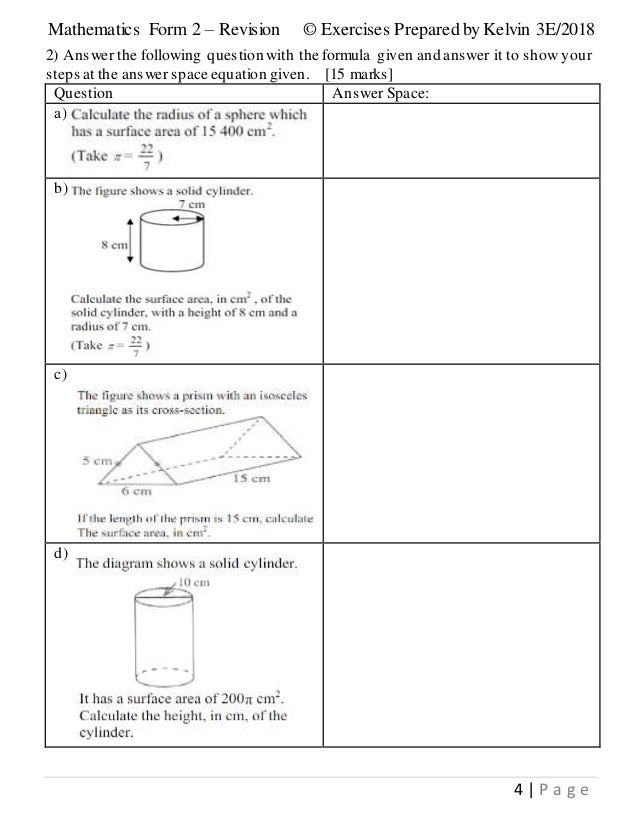 Mathematics Form 2 – Revision © Exercises Prepared by Kelvin 3E/2018

2) Answer the following question with the formula given and answer it to show your steps at the answer space equation given. [15 marks]

| Question | Answer Space: |
|---|---|
| a) Calculate the radius of a sphere which has a surface area of 15 400 $cm^2$. (Take $\pi = \frac{22}{7}$) | |
| b) The figure shows a solid cylinder. 7 cm 8 cm Calculate the surface area, in $cm^2$, of the solid cylinder, with a height of 8 cm and a radius of 7 cm. (Take $\pi = \frac{22}{7}$) | |
| c) The figure shows a prism with an isosceles triangle as its cross-section. 5 cm 6 cm 15 cm If the length of the prism is 15 cm, calculate The surface area, in $cm^2$. | |
| d) The diagram shows a solid cylinder. 10 cm It has a surface area of $200\pi$ $cm^2$. Calculate the height, in cm, of the cylinder. | |

4 | Page